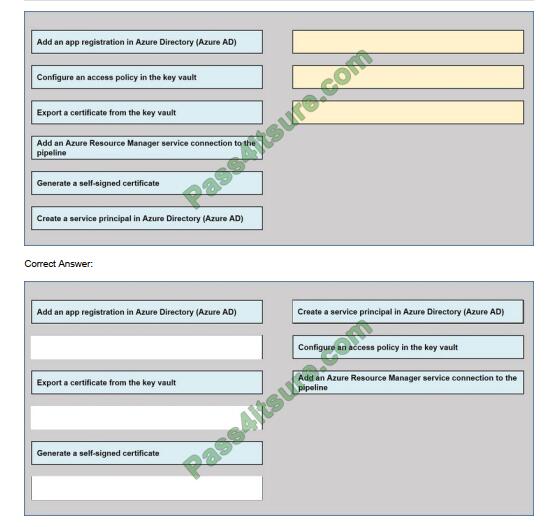 Add an app registration in Azure Directory (Azure AD)

Configure an access policy in the key vault

Export a certificate from the key vault

Add an Azure Resource Manager service connection to the pipeline

Generate a self-signed certificate

Create a service principal in Azure Directory (Azure AD)

Pass4itsure.com

Correct Answer:

Add an app registration in Azure Directory (Azure AD)

Export a certificate from the key vault

Generate a self-signed certificate

Create a service principal in Azure Directory (Azure AD)

Configure an access policy in the key vault

Add an Azure Resource Manager service connection to the pipeline

Pass4itsure.com